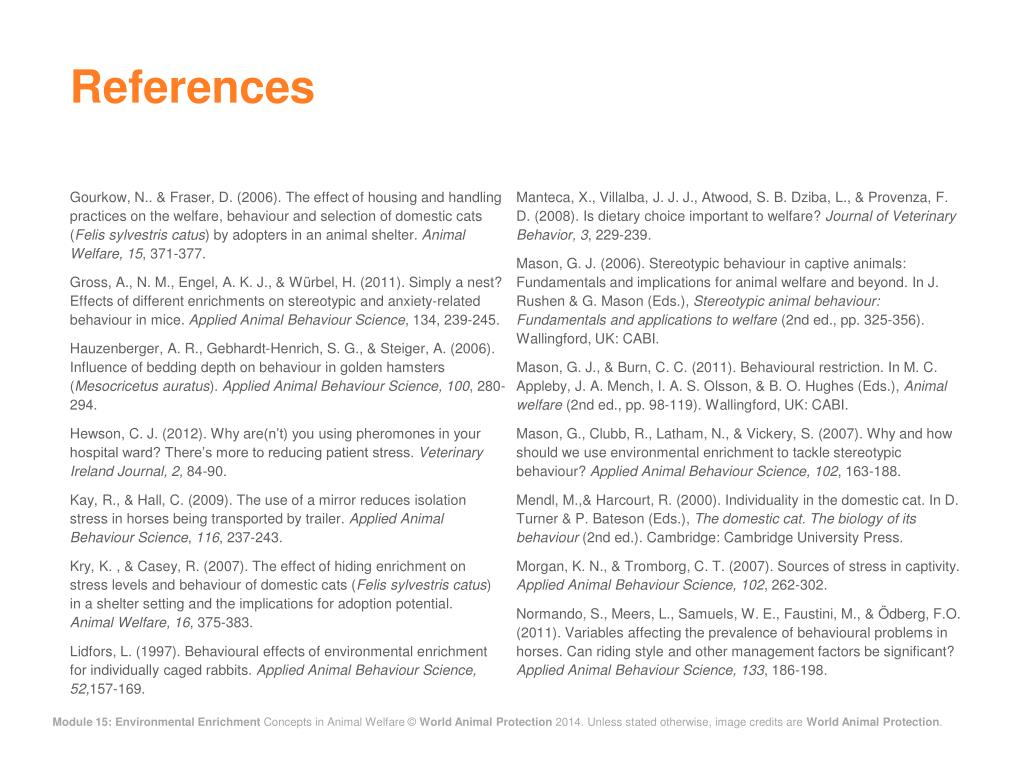 References

Gourkow, N.. & Fraser, D. (2006). The effect of housing and handling practices on the welfare, behaviour and selection of domestic cats (Felis sylvestris catus) by adopters in an animal shelter. Animal Welfare, 15, 371-377.

Gross, A., N. M., Engel, A. K. J., & Würbel, H. (2011). Simply a nest? Effects of different enrichments on stereotypic and anxiety-related behaviour in mice. Applied Animal Behaviour Science, 134, 239-245.

Hauzenberger, A. R., Gebhardt-Henrich, S. G., & Steiger, A. (2006). Influence of bedding depth on behaviour in golden hamsters (Mesocricetus auratus). Applied Animal Behaviour Science, 100, 280-294.

Hewson, C. J. (2012). Why are(n't) you using pheromones in your hospital ward? There's more to reducing patient stress. Veterinary Ireland Journal, 2, 84-90.

Kay, R., & Hall, C. (2009). The use of a mirror reduces isolation stress in horses being transported by trailer. Applied Animal Behaviour Science, 116, 237-243.

Kry, K. , & Casey, R. (2007). The effect of hiding enrichment on stress levels and behaviour of domestic cats (Felis sylvestris catus) in a shelter setting and the implications for adoption potential. Animal Welfare, 16, 375-383.

Lidfors, L. (1997). Behavioural effects of environmental enrichment for individually caged rabbits. Applied Animal Behaviour Science, 52,157-169.

Manteca, X., Villalba, J. J. J., Atwood, S. B. Dziba, L., & Provenza, F. D. (2008). Is dietary choice important to welfare? Journal of Veterinary Behavior, 3, 229-239.

Mason, G. J. (2006). Stereotypic behaviour in captive animals: Fundamentals and implications for animal welfare and beyond. In J. Rushen & G. Mason (Eds.), Stereotypic animal behaviour: Fundamentals and applications to welfare (2nd ed., pp. 325-356). Wallingford, UK: CABI.

Mason, G. J., & Burn, C. C. (2011). Behavioural restriction. In M. C. Appleby, J. A. Mench, I. A. S. Olsson, & B. O. Hughes (Eds.), Animal welfare (2nd ed., pp. 98-119). Wallingford, UK: CABI.

Mason, G., Clubb, R., Latham, N., & Vickery, S. (2007). Why and how should we use environmental enrichment to tackle stereotypic behaviour? Applied Animal Behaviour Science, 102, 163-188.

Mendl, M.,& Harcourt, R. (2000). Individuality in the domestic cat. In D. Turner & P. Bateson (Eds.), The domestic cat. The biology of its behaviour (2nd ed.). Cambridge: Cambridge University Press.

Morgan, K. N., & Tromborg, C. T. (2007). Sources of stress in captivity. Applied Animal Behaviour Science, 102, 262-302.

Normando, S., Meers, L., Samuels, W. E., Faustini, M., & Ödberg, F.O. (2011). Variables affecting the prevalence of behavioural problems in horses. Can riding style and other management factors be significant? Applied Animal Behaviour Science, 133, 186-198.

Module 15: Environmental Enrichment Concepts in Animal Welfare © World Animal Protection 2014. Unless stated otherwise, image credits are World Animal Protection.